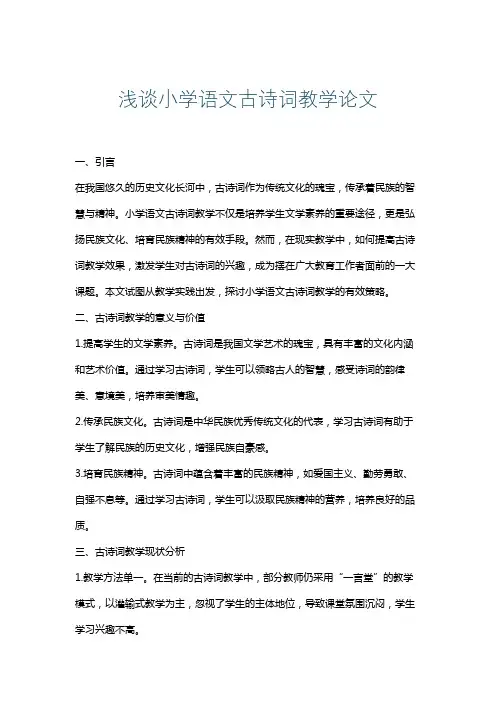 浅谈小学语文古诗词教学论文

一、引言

在我国悠久的历史文化长河中，古诗词作为传统文化的瑰宝，传承着民族的智慧与精神。小学语文古诗词教学不仅是培养学生文学素养的重要途径，更是弘扬民族文化、培育民族精神的有效手段。然而，在现实教学中，如何提高古诗词教学效果，激发学生对古诗词的兴趣，成为摆在广大教育工作者面前的一大课题。本文试图从教学实践出发，探讨小学语文古诗词教学的有效策略。

二、古诗词教学的意义与价值

1.提高学生的文学素养。古诗词是我国文学艺术的瑰宝，具有丰富的文化内涵和艺术价值。通过学习古诗词，学生可以领略古人的智慧，感受诗词的韵律美、意境美，培养审美情趣。

2.传承民族文化。古诗词是中华民族优秀传统文化的代表，学习古诗词有助于学生了解民族的历史文化，增强民族自豪感。

3.培育民族精神。古诗词中蕴含着丰富的民族精神，如爱国主义、勤劳勇敢、自强不息等。通过学习古诗词，学生可以汲取民族精神的营养，培养良好的品质。

三、古诗词教学现状分析

1.教学方法单一。在当前的古诗词教学中，部分教师仍采用“一言堂”的教学模式，以灌输式教学为主，忽视了学生的主体地位，导致课堂氛围沉闷，学生学习兴趣不高。